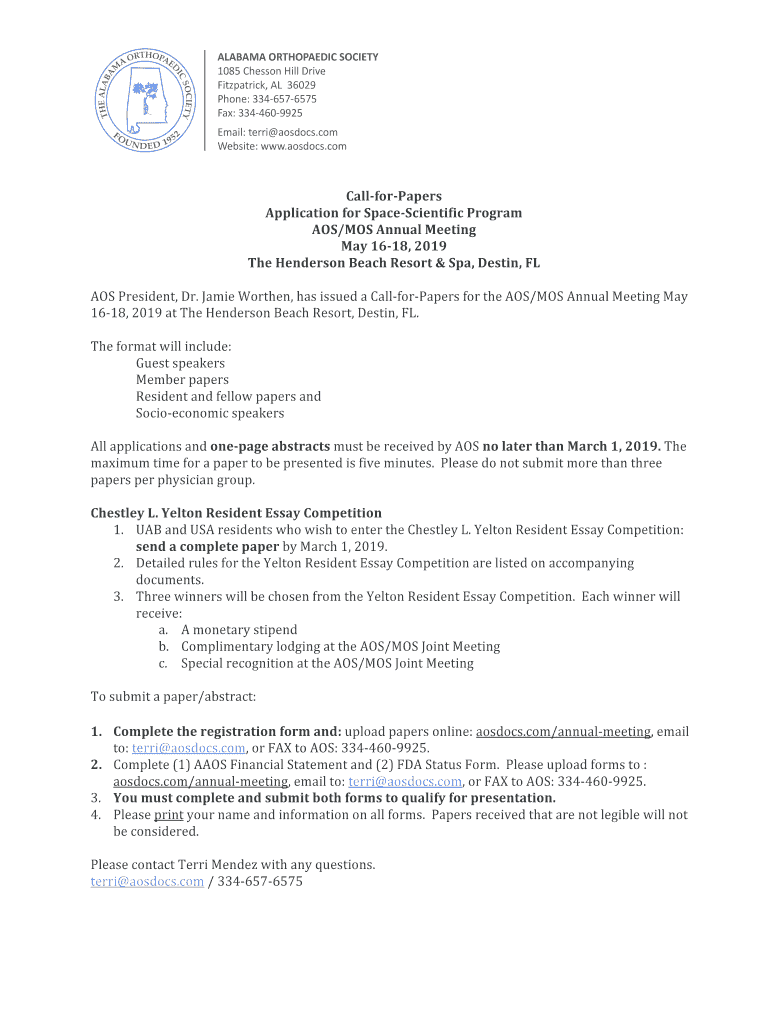 THE ALABAMA ORTHOPAEDIC SOCIETY
FOUNDED 1952

ALABAMA ORTHOPAEDIC SOCIETY
1085 Chesson Hill Drive
Fitzpatrick, AL 36029
Phone: 334-657-6575
Fax: 334-460-9925

Email: terri@aosdocs.com
Website: www.aosdocs.com

Call-for-Papers
Application for Space-Scientific Program
AOS/MOS Annual Meeting
May 16-18, 2019
The Henderson Beach Resort & Spa, Destin, FL

AOS President, Dr. Jamie Worthen, has issued a Call-for-Papers for the AOS/MOS Annual Meeting May 16-18, 2019 at The Henderson Beach Resort, Destin, FL.

The format will include:
Guest speakers
Member papers
Resident and fellow papers and
Socio-economic speakers

All applications and one-page abstracts must be received by AOS no later than March 1, 2019. The maximum time for a paper to be presented is five minutes. Please do not submit more than three papers per physician group.

Chestley L. Yelton Resident Essay Competition
1. UAB and USA residents who wish to enter the Chestley L. Yelton Resident Essay Competition: send a complete paper by March 1, 2019.
2. Detailed rules for the Yelton Resident Essay Competition are listed on accompanying documents.
3. Three winners will be chosen from the Yelton Resident Essay Competition. Each winner will receive:
a. A monetary stipend
b. Complimentary lodging at the AOS/MOS Joint Meeting
c. Special recognition at the AOS/MOS Joint Meeting

To submit a paper/abstract:

1. Complete the registration form and: upload papers online: aosdocs.com/annual-meeting, email to: terri@aosdocs.com, or FAX to AOS: 334-460-9925.
2. Complete (1) AAOS Financial Statement and (2) FDA Status Form. Please upload forms to : aosdocs.com/annual-meeting, email to: terri@aosdocs.com, or FAX to AOS: 334-460-9925.
3. You must complete and submit both forms to qualify for presentation.
4. Please print your name and information on all forms. Papers received that are not legible will not be considered.

Please contact Terri Mendez with any questions.
terri@aosdocs.com / 334-657-6575